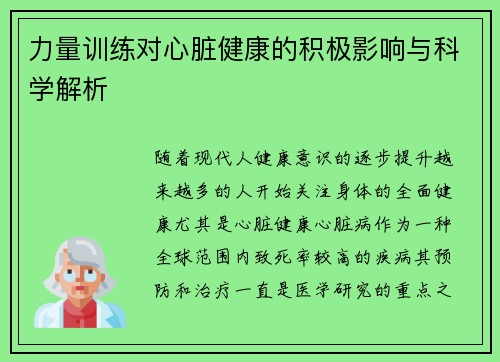 力量训练对心脏健康的积极影响与科学解析

随着现代人健康意识的逐步提升越来越多的人开始关注身体的全面健康尤其是心脏健康心脏病作为一种全球范围内致死率较高的疾病其预防和治疗一直是医学研究的重点之